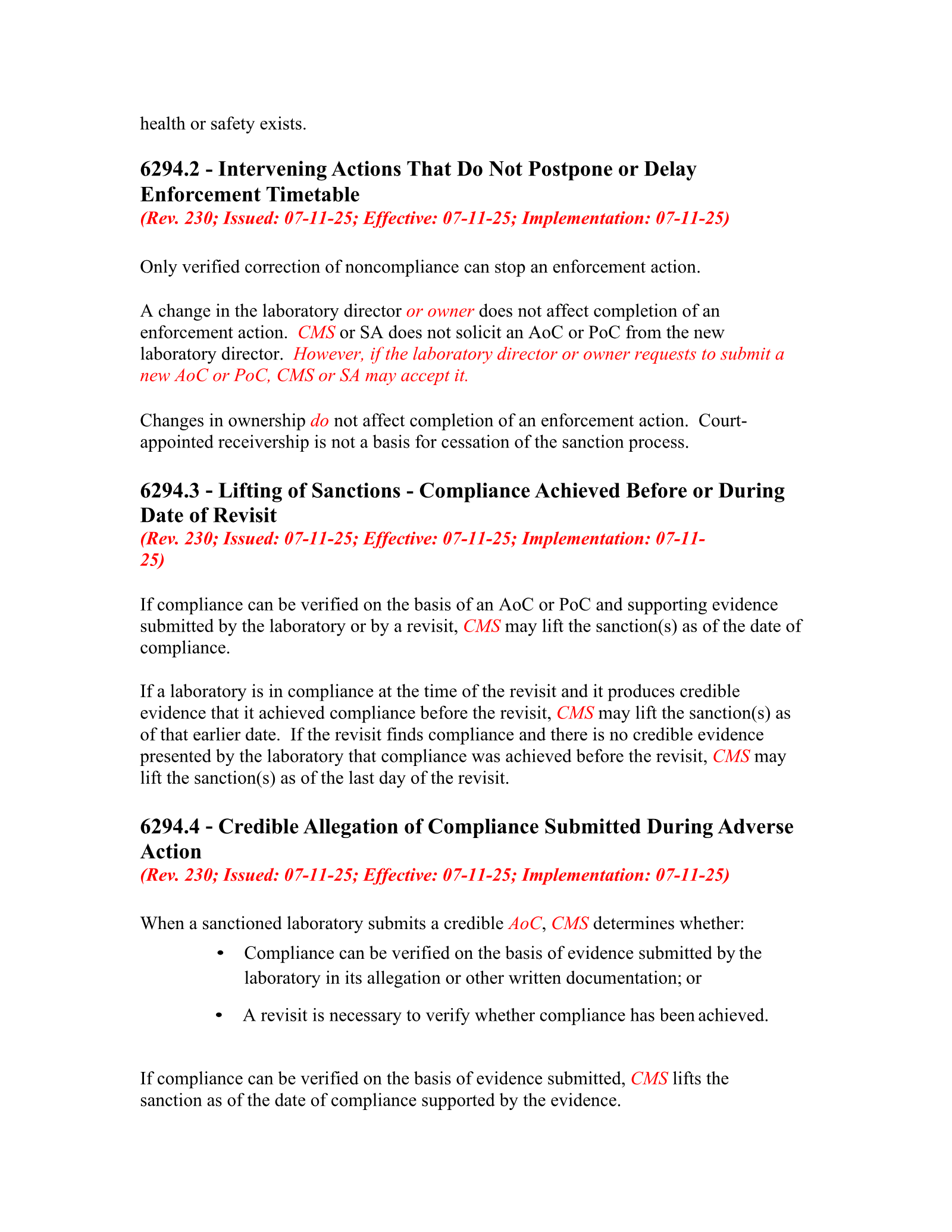 health or safety exists.

6294.2 - Intervening Actions That Do Not Postpone or Delay Enforcement Timetable
(Rev. 230; Issued: 07-11-25; Effective: 07-11-25; Implementation: 07-11-25)

Only verified correction of noncompliance can stop an enforcement action.

A change in the laboratory director or owner does not affect completion of an enforcement action. CMS or SA does not solicit an AoC or PoC from the new laboratory director. However, if the laboratory director or owner requests to submit a new AoC or PoC, CMS or SA may accept it.

Changes in ownership do not affect completion of an enforcement action. Court-appointed receivership is not a basis for cessation of the sanction process.

6294.3 - Lifting of Sanctions - Compliance Achieved Before or During Date of Revisit
(Rev. 230; Issued: 07-11-25; Effective: 07-11-25; Implementation: 07-11-25)

If compliance can be verified on the basis of an AoC or PoC and supporting evidence submitted by the laboratory or by a revisit, CMS may lift the sanction(s) as of the date of compliance.

If a laboratory is in compliance at the time of the revisit and it produces credible evidence that it achieved compliance before the revisit, CMS may lift the sanction(s) as of that earlier date. If the revisit finds compliance and there is no credible evidence presented by the laboratory that compliance was achieved before the revisit, CMS may lift the sanction(s) as of the last day of the revisit.

6294.4 - Credible Allegation of Compliance Submitted During Adverse Action
(Rev. 230; Issued: 07-11-25; Effective: 07-11-25; Implementation: 07-11-25)

When a sanctioned laboratory submits a credible AoC, CMS determines whether:

• Compliance can be verified on the basis of evidence submitted by the laboratory in its allegation or other written documentation; or

• A revisit is necessary to verify whether compliance has been achieved.

If compliance can be verified on the basis of evidence submitted, CMS lifts the sanction as of the date of compliance supported by the evidence.